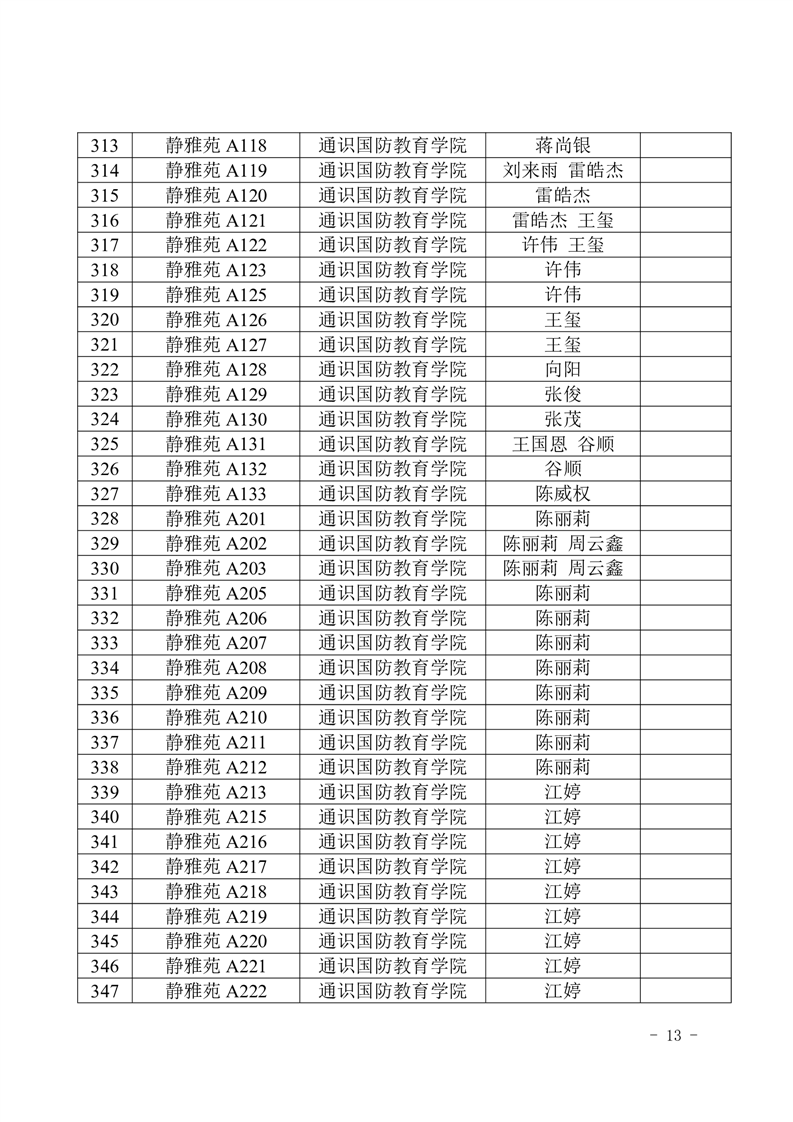 | 313 | 静雅苑 A118 | 通识国防教育学院 | 蒋尚银 | |
|---|---|---|---|---|
| 314 | 静雅苑 A119 | 通识国防教育学院 | 刘来雨 雷皓杰 | |
| 315 | 静雅苑 A120 | 通识国防教育学院 | 雷皓杰 | |
| 316 | 静雅苑 A121 | 通识国防教育学院 | 雷皓杰 王玺 | |
| 317 | 静雅苑 A122 | 通识国防教育学院 | 许伟 王玺 | |
| 318 | 静雅苑 A123 | 通识国防教育学院 | 许伟 | |
| 319 | 静雅苑 A125 | 通识国防教育学院 | 许伟 | |
| 320 | 静雅苑 A126 | 通识国防教育学院 | 王玺 | |
| 321 | 静雅苑 A127 | 通识国防教育学院 | 王玺 | |
| 322 | 静雅苑 A128 | 通识国防教育学院 | 向阳 | |
| 323 | 静雅苑 A129 | 通识国防教育学院 | 张俊 | |
| 324 | 静雅苑 A130 | 通识国防教育学院 | 张茂 | |
| 325 | 静雅苑 A131 | 通识国防教育学院 | 王国恩 谷顺 | |
| 326 | 静雅苑 A132 | 通识国防教育学院 | 谷顺 | |
| 327 | 静雅苑 A133 | 通识国防教育学院 | 陈威权 | |
| 328 | 静雅苑 A201 | 通识国防教育学院 | 陈丽莉 | |
| 329 | 静雅苑 A202 | 通识国防教育学院 | 陈丽莉 周云鑫 | |
| 330 | 静雅苑 A203 | 通识国防教育学院 | 陈丽莉 周云鑫 | |
| 331 | 静雅苑 A205 | 通识国防教育学院 | 陈丽莉 | |
| 332 | 静雅苑 A206 | 通识国防教育学院 | 陈丽莉 | |
| 333 | 静雅苑 A207 | 通识国防教育学院 | 陈丽莉 | |
| 334 | 静雅苑 A208 | 通识国防教育学院 | 陈丽莉 | |
| 335 | 静雅苑 A209 | 通识国防教育学院 | 陈丽莉 | |
| 336 | 静雅苑 A210 | 通识国防教育学院 | 陈丽莉 | |
| 337 | 静雅苑 A211 | 通识国防教育学院 | 陈丽莉 | |
| 338 | 静雅苑 A212 | 通识国防教育学院 | 陈丽莉 | |
| 339 | 静雅苑 A213 | 通识国防教育学院 | 江婷 | |
| 340 | 静雅苑 A215 | 通识国防教育学院 | 江婷 | |
| 341 | 静雅苑 A216 | 通识国防教育学院 | 江婷 | |
| 342 | 静雅苑 A217 | 通识国防教育学院 | 江婷 | |
| 343 | 静雅苑 A218 | 通识国防教育学院 | 江婷 | |
| 344 | 静雅苑 A219 | 通识国防教育学院 | 江婷 | |
| 345 | 静雅苑 A220 | 通识国防教育学院 | 江婷 | |
| 346 | 静雅苑 A221 | 通识国防教育学院 | 江婷 | |
| 347 | 静雅苑 A222 | 通识国防教育学院 | 江婷 | |

- 13 -